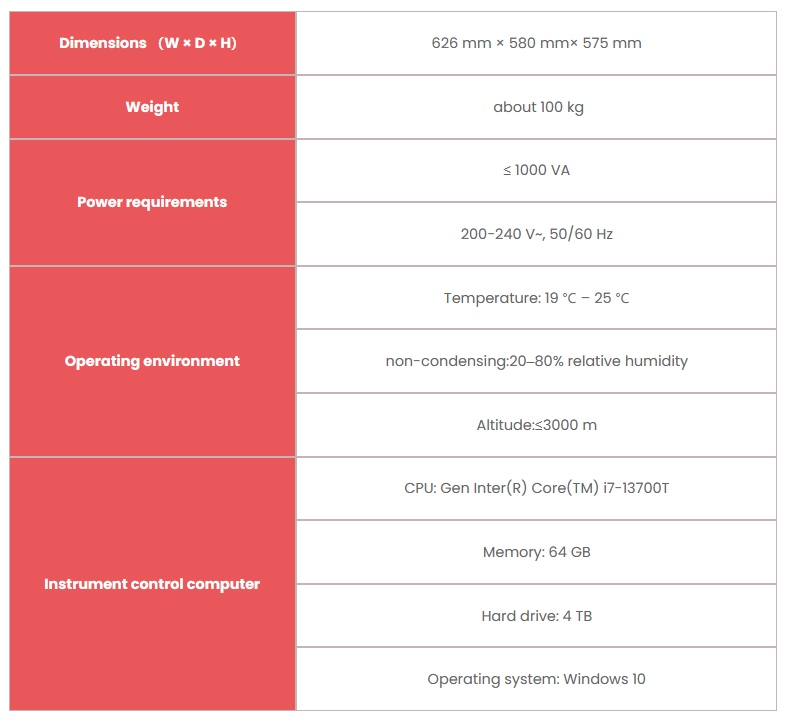 | Dimensions （W × D × H) | 626 mm × 580 mm× 575 mm |
|---|---|
| Weight | about 100 kg |
| Power requirements | ≤ 1000 VA |
| | 200-240 V~, 50/60 Hz |
| Operating environment | Temperature: 19 °C – 25 °C |
| | non-condensing:20–80% relative humidity |
| | Altitude:≤3000 m |
| Instrument control computer | CPU: Gen Inter(R) Core(TM) i7-13700T |
| | Memory: 64 GB |
| | Hard drive: 4 TB |
| | Operating system: Windows 10 |